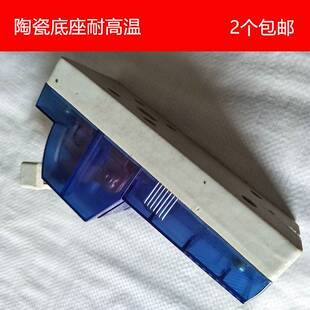 陶瓷底座耐高温 2个包邮